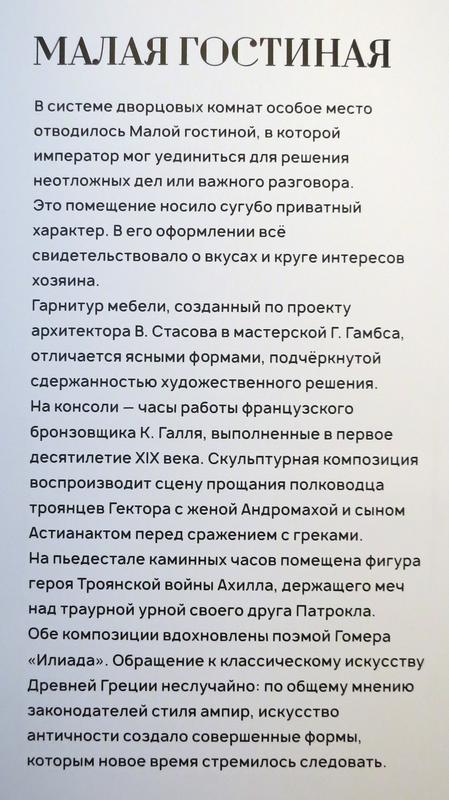 МАЛАЯ ГОСТИНАЯ

В системе дворцовых комнат особое место отводилось Малой гостиной, в которой император мог уединиться для решения неотложных дел или важного разговора.
Это помещение носило сугубо приватный характер. В его оформлении всё свидетельствовало о вкусах и круге интересов хозяина.
Гарнитур мебели, созданный по проекту архитектора В. Стасова в мастерской Г. Гамбса, отличается ясными формами, подчёркнутой сдержанностью художественного решения.
На консоли — часы работы французского бронзовщика К. Галля, выполненные в первое десятилетие XIX века. Скульптурная композиция воспроизводит сцену прощания полководца троянцев Гектора с женой Андромахой и сыном Астианактом перед сражением с греками.
На пьедестале каминных часов помещена фигура героя Троянской войны Ахилла, держащего меч над траурной урной своего друга Патрокла.
Обе композиции вдохновлены поэмой Гомера «Илиада». Обращение к классическому искусству Древней Греции неслучайно: по общему мнению законодателей стиля ампир, искусство античности создало совершенные формы, которым новое время стремилось следовать.